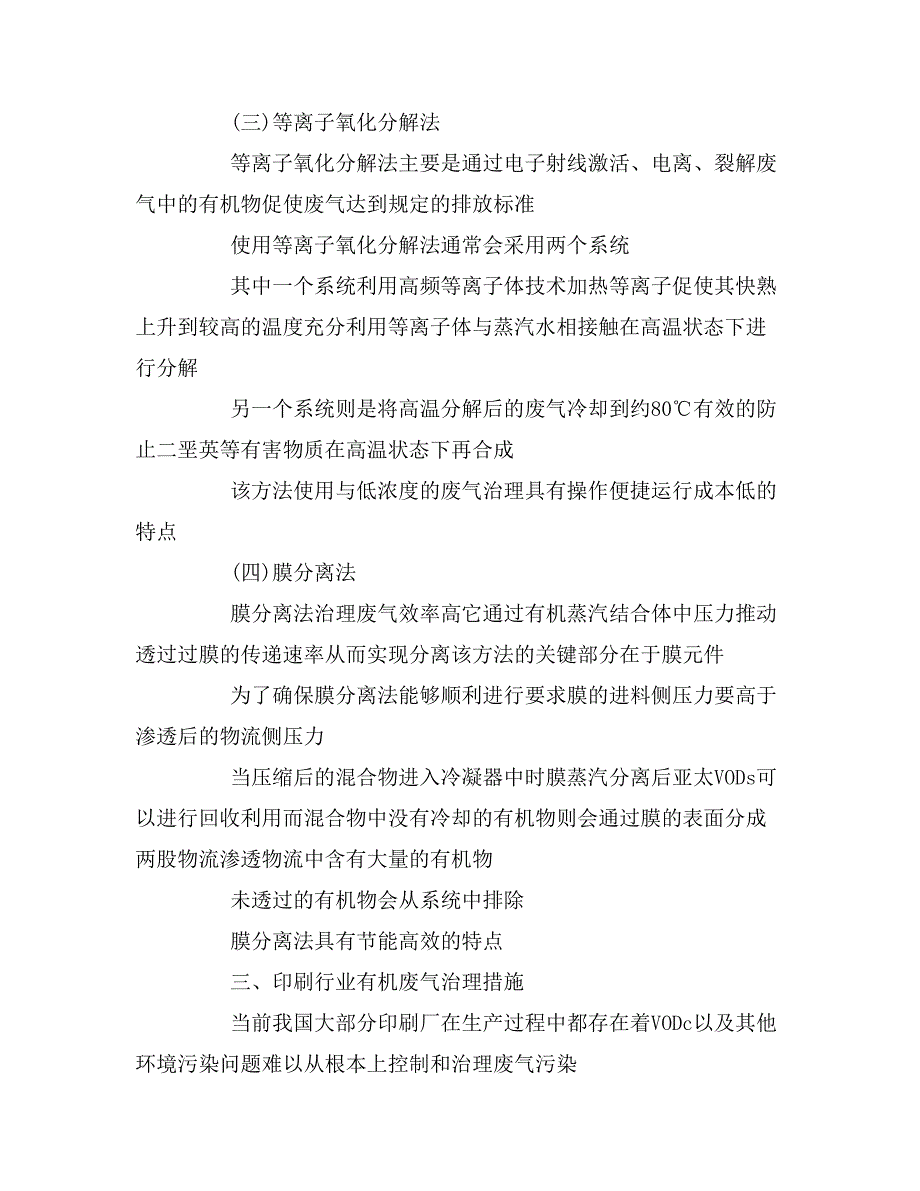 (三)等离子氧化分解法

等离子氧化分解法主要是通过电子射线激活、电离、裂解废气中的有机物促使废气达到规定的排放标准

使用等离子氧化分解法通常会采用两个系统

其中一个系统利用高频等离子体技术加热等离子促使其快熟上升到较高的温度充分利用等离子体与蒸汽水相接触在高温状态下进行分解

另一个系统则是将高温分解后的废气冷却到约80℃有效的防止二垩英等有害物质在高温状态下再合成

该方法使用与低浓度的废气治理具有操作便捷运行成本低的特点

(四)膜分离法

膜分离法治理废气效率高它通过有机蒸汽结合体中压力推动透过过膜的传递速率从而实现分离该方法的关键部分在于膜元件

为了确保膜分离法能够顺利进行要求膜的进料侧压力要高于渗透后的物流侧压力

当压缩后的混合物进入冷凝器中时膜蒸汽分离后亚太VODs可以进行回收利用而混合物中没有冷却的有机物则会通过膜的表面分成两股物流渗透物流中含有大量的有机物

未透过的有机物会从系统中排除

膜分离法具有节能高效的特点

三、印刷行业有机废气治理措施

当前我国大部分印刷厂在生产过程中都存在着VODc以及其他环境污染问题难以从根本上控制和治理废气污染